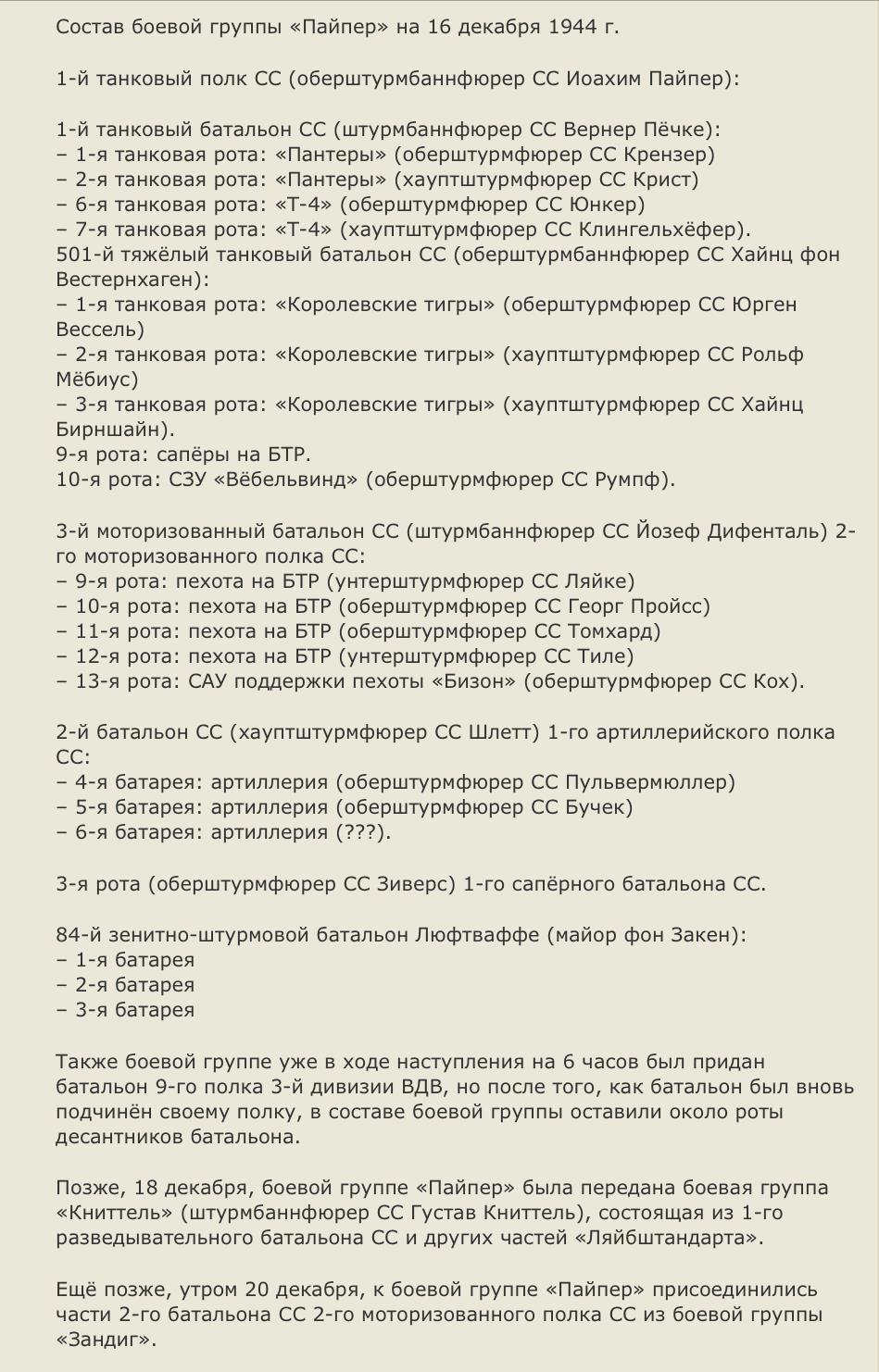 Состав боевой группы «Пайпер» на 16 декабря 1944 г.

1-й танковый полк СС (оберштурмбаннфюрер СС Иоахим Пайпер):

1-й танковый батальон СС (штурмбаннфюрер СС Вернер Пёчке):
– 1-я танковая рота: «Пантеры» (оберштурмфюрер СС Крензер)
– 2-я танковая рота: «Пантеры» (хауптштурмфюрер СС Крист)
– 6-я танковая рота: «Т-4» (оберштурмфюрер СС Юнкер)
– 7-я танковая рота: «Т-4» (хауптштурмфюрер СС Клингельхёфер).
501-й тяжёлый танковый батальон СС (оберштурмбаннфюрер СС Хайнц фон Вестернхаген):
– 1-я танковая рота: «Королевские тигры» (оберштурмфюрер СС Юрген Вессель)
– 2-я танковая рота: «Королевские тигры» (хауптштурмфюрер СС Рольф Мёбиус)
– 3-я танковая рота: «Королевские тигры» (хауптштурмфюрер СС Хайнц Бирншайн).
9-я рота: сапёры на БТР.
10-я рота: СЗУ «Вёбельвинд» (оберштурмфюрер СС Румпф).

3-й моторизованный батальон СС (штурмбаннфюрер СС Йозеф Дифенталь) 2-го моторизованного полка СС:
– 9-я рота: пехота на БТР (унтерштурмфюрер СС Ляйке)
– 10-я рота: пехота на БТР (оберштурмфюрер СС Георг Пройсс)
– 11-я рота: пехота на БТР (оберштурмфюрер СС Томхард)
– 12-я рота: пехота на БТР (унтерштурмфюрер СС Тиле)
– 13-я рота: САУ поддержки пехоты «Бизон» (оберштурмфюрер СС Кох).

2-й батальон СС (хауптштурмфюрер СС Шлетт) 1-го артиллерийского полка СС:
– 4-я батарея: артиллерия (оберштурмфюрер СС Пульвермюллер)
– 5-я батарея: артиллерия (оберштурмфюрер СС Бучек)
– 6-я батарея: артиллерия (???).

3-я рота (оберштурмфюрер СС Зиверс) 1-го сапёрного батальона СС.

84-й зенитно-штурмовой батальон Люфтваффе (майор фон Закен):
– 1-я батарея
– 2-я батарея
– 3-я батарея

Также боевой группе уже в ходе наступления на 6 часов был придан батальон 9-го полка 3-й дивизии ВДВ, но после того, как батальон был вновь подчинён своему полку, в составе боевой группы оставили около роты десантников батальона.

Позже, 18 декабря, боевой группе «Пайпер» была передана боевая группа «Книттель» (штурмбаннфюрер СС Густав Книттель), состоящая из 1-го разведывательного батальона СС и других частей «Ляйбштандарта».

Ещё позже, утром 20 декабря, к боевой группе «Пайпер» присоединились части 2-го батальона СС 2-го моторизованного полка СС из боевой группы «Зандиг».